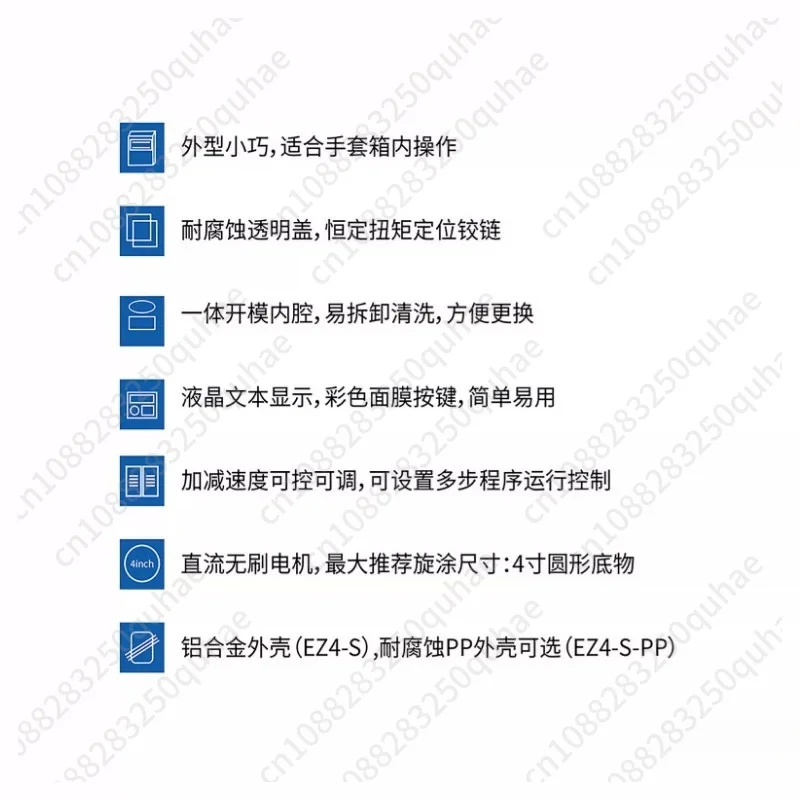 外型小巧,适合手套箱内操作

耐腐蚀透明盖,恒定扭矩定位铰链

一体开模内腔,易拆卸清洗,方便更换

液晶文本显示,彩色面膜按键,简单易用

加减速度可控可调,可设置多步程序运行控制

4inch

直流无刷电机,最大推荐旋涂尺寸:4寸圆形底物

铝合金外壳(EZ4-S),耐腐蚀PP外壳可选(EZ4-S-PP)

cn1088283250quhae